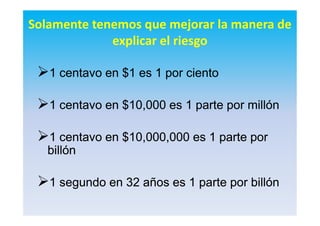 Solamente tenemos que mejorar la manera de explicar el riesgo

➢1 centavo en \$1 es 1 por ciento

➢1 centavo en \$10,000 es 1 parte por millón

➢1 centavo en \$10,000,000 es 1 parte por billón

➢1 segundo en 32 años es 1 parte por billón